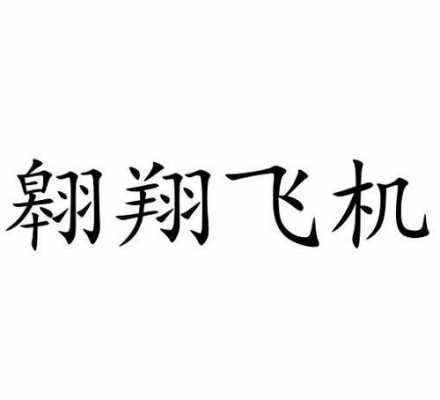 翱翔飞机